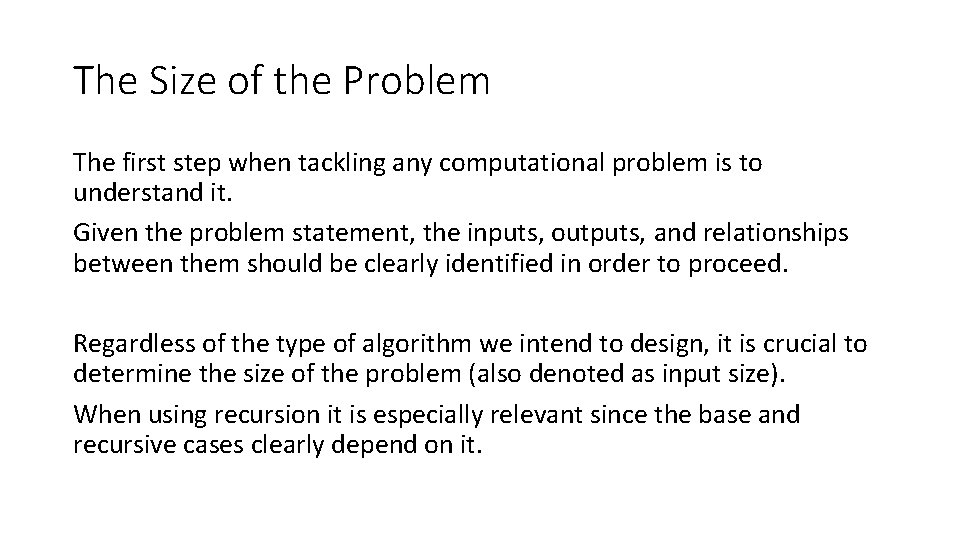 The Size of the Problem

The first step when tackling any computational problem is to understand it.

Given the problem statement, the inputs, outputs, and relationships between them should be clearly identified in order to proceed.

Regardless of the type of algorithm we intend to design, it is crucial to determine the size of the problem (also denoted as input size).

When using recursion it is especially relevant since the base and recursive cases clearly depend on it.